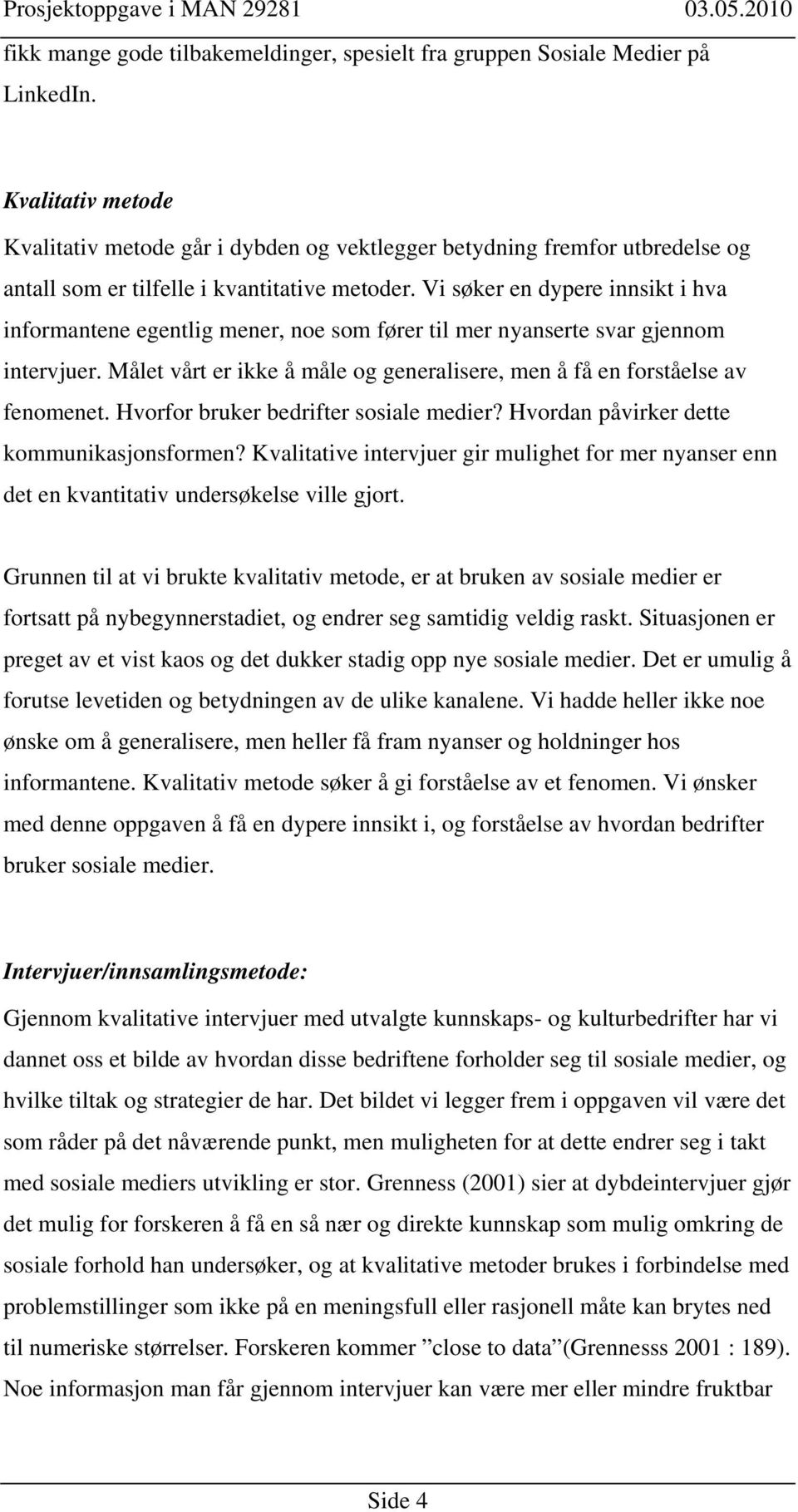 Prosjektoppgave i MAN 29281 03.05.2010

fikk mange gode tilbakemeldinger, spesielt fra gruppen Sosiale Medier på LinkedIn.

Kvalitativ metode

Kvalitativ metode går i dybden og vektlegger betydning fremfor utbredelse og antall som er tilfelle i kvantitative metoder. Vi søker en dypere innsikt i hva informantene egentlig mener, noe som fører til mer nyanserte svar gjennom intervjuer. Målet vårt er ikke å måle og generalisere, men å få en forståelse av fenomenet. Hvorfor bruker bedrifter sosiale medier? Hvordan påvirker dette kommunikasjonsformen? Kvalitative intervjuer gir mulighet for mer nyanser enn det en kvantitativ undersøkelse ville gjort.

Grunnen til at vi brukte kvalitativ metode, er at bruken av sosiale medier er fortsatt på nybegynnerstadiet, og endrer seg samtidig veldig raskt. Situasjonen er preget av et vist kaos og det dukker stadig opp nye sosiale medier. Det er umulig å forutse levetiden og betydningen av de ulike kanalene. Vi hadde heller ikke noe ønske om å generalisere, men heller få fram nyanser og holdninger hos informantene. Kvalitativ metode søker å gi forståelse av et fenomen. Vi ønsker med denne oppgaven å få en dypere innsikt i, og forståelse av hvordan bedrifter bruker sosiale medier.

Intervjuer/innsamlingsmetode:

Gjennom kvalitative intervjuer med utvalgte kunnskaps- og kulturbedrifter har vi dannet oss et bilde av hvordan disse bedriftene forholder seg til sosiale medier, og hvilke tiltak og strategier de har. Det bildet vi legger frem i oppgaven vil være det som råder på det nåværende punkt, men muligheten for at dette endrer seg i takt med sosiale mediers utvikling er stor. Grenness (2001) sier at dybdeintervjuer gjør det mulig for forskeren å få en så nær og direkte kunnskap som mulig omkring de sosiale forhold han undersøker, og at kvalitative metoder brukes i forbindelse med problemstillinger som ikke på en meningsfull eller rasjonell måte kan brytes ned til numeriske størrelser. Forskeren kommer ”close to data”(Grennesss 2001 : 189). Noe informasjon man får gjennom intervjuer kan være mer eller mindre fruktbar

Side 4